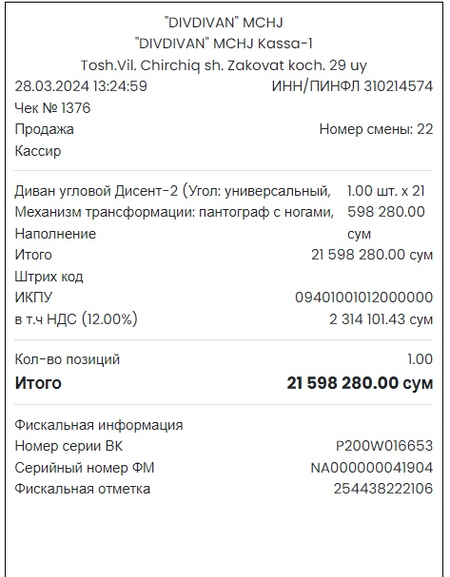 "DIVDIVAN" MCHJ
"DIVDIVAN" MCHJ Kassa-1
Tosh.Vil. Chirchiq sh. Zakovat koch. 29 uy
28.03.2024 13:24:59 ИНН/ПИНФЛ 310214574
Чек № 1376
Продажа Номер смены: 22
Кассир

Диван угловой Дисент-2 (Угол: универсальный, Механизм трансформации: пантограф с ногами, Наполнение
1.00 шт. x 21 598 280.00 сум
Итого 21 598 280.00 сум
Штрих код
ИКПУ 09401001012000000
в т.ч НДС (12.00%) 2 314 101.43 сум

Кол-во позиций 1.00
Итого 21 598 280.00 сум

Фискальная информация
Номер серии ВК P200W016653
Серийный номер ФМ NA000000041904
Фискальная отметка 254438222106